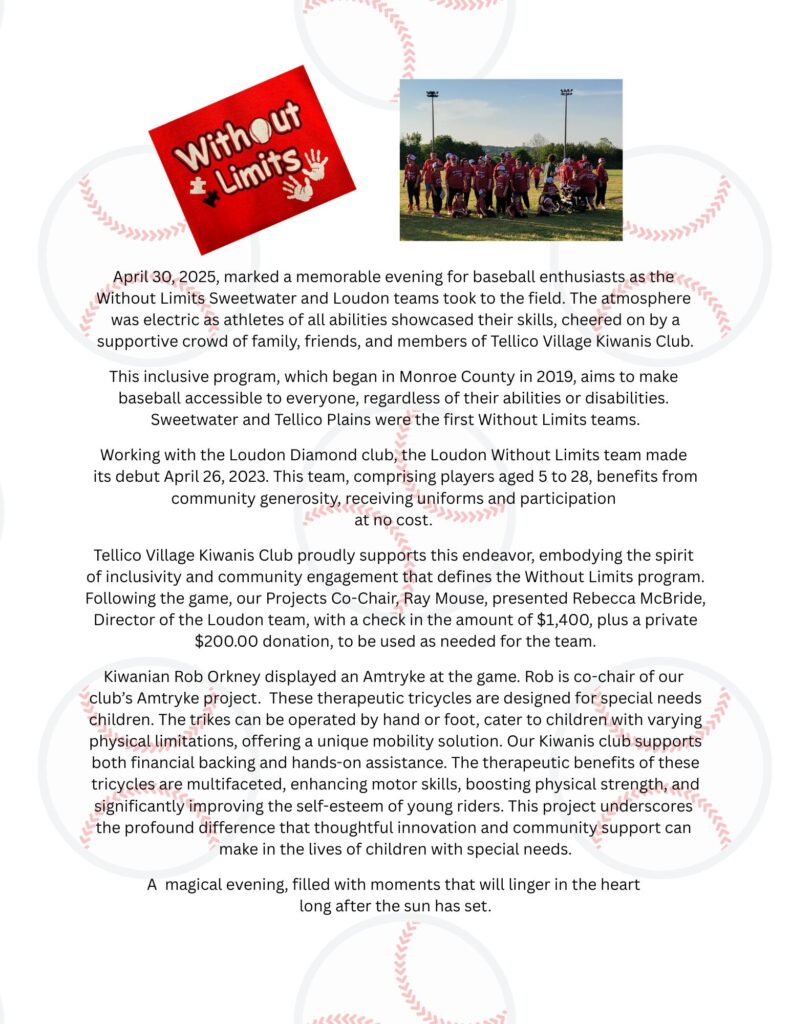 Without Limits

April 30, 2025, marked a memorable evening for baseball enthusiasts as the Without Limits Sweetwater and Loudon teams took to the field. The atmosphere was electric as athletes of all abilities showcased their skills, cheered on by a supportive crowd of family, friends, and members of Tellico Village Kiwanis Club.

This inclusive program, which began in Monroe County in 2019, aims to make baseball accessible to everyone, regardless of their abilities or disabilities. Sweetwater and Tellico Plains were the first Without Limits teams.

Working with the Loudon Diamond club, the Loudon Without Limits team made its debut April 26, 2023. This team, comprising players aged 5 to 28, benefits from community generosity, receiving uniforms and participation at no cost.

Tellico Village Kiwanis Club proudly supports this endeavor, embodying the spirit of inclusivity and community engagement that defines the Without Limits program. Following the game, our Projects Co-Chair, Ray Mouse, presented Rebecca McBride, Director of the Loudon team, with a check in the amount of $1,400, plus a private $200.00 donation, to be used as needed for the team.

Kiwanian Rob Orkney displayed an Amtryke at the game. Rob is co-chair of our club's Amtryke project. These therapeutic tricycles are designed for special needs children. The trikes can be operated by hand or foot, cater to children with varying physical limitations, offering a unique mobility solution. Our Kiwanis club supports both financial backing and hands-on assistance. The therapeutic benefits of these tricycles are multifaceted, enhancing motor skills, boosting physical strength, and significantly improving the self-esteem of young riders. This project underscores the profound difference that thoughtful innovation and community support can make in the lives of children with special needs.

A magical evening, filled with moments that will linger in the heart long after the sun has set.